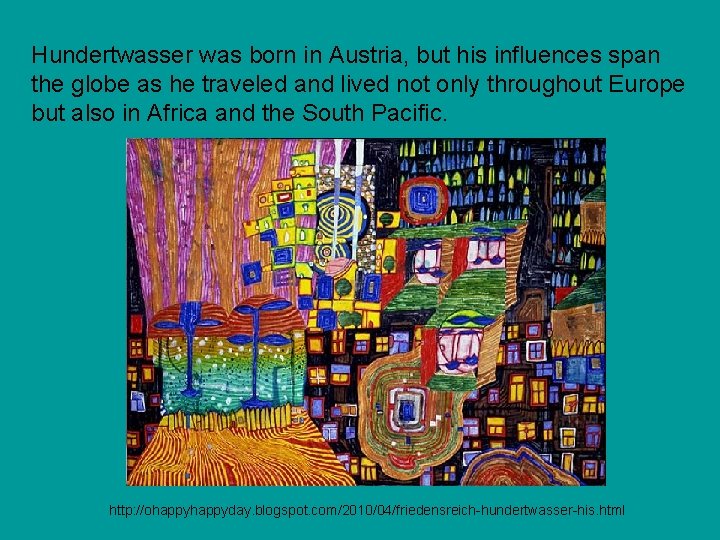 Hundertwasser was born in Austria, but his influences span the globe as he traveled and lived not only throughout Europe but also in Africa and the South Pacific.

http://ohappyhappyday.blogspot.com/2010/04/friedensreich-hundertwasser-his.html